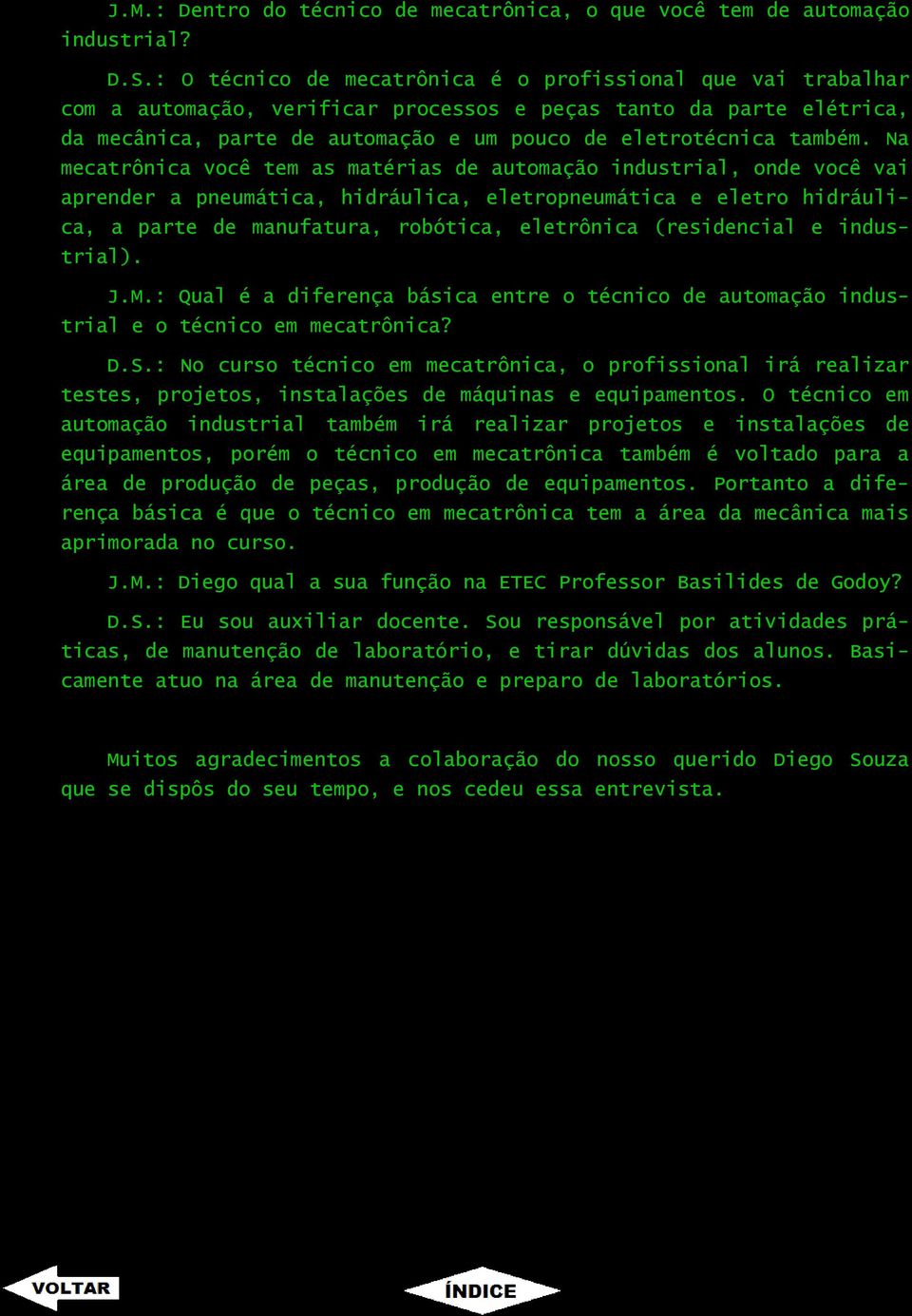 J.M.: Dentro do técnico de mecatrônica, o que você tem de automação industrial?

D.S.: O técnico de mecatrônica é o profissional que vai trabalhar com a automação, verificar processos e peças tanto da parte elétrica, da mecânica, parte de automação e um pouco de eletrotécnica também. Na mecatrônica você tem as matérias de automação industrial, onde você vai aprender a pneumática, hidráulica, eletropneumática e eletro hidráulica, a parte de manufatura, robótica, eletrônica (residencial e industrial).

J.M.: Qual é a diferença básica entre o técnico de automação industrial e o técnico em mecatrônica?

D.S.: No curso técnico em mecatrônica, o profissional irá realizar testes, projetos, instalações de máquinas e equipamentos. O técnico em automação industrial também irá realizar projetos e instalações de equipamentos, porém o técnico em mecatrônica também é voltado para a área de produção de peças, produção de equipamentos. Portanto a diferença básica é que o técnico em mecatrônica tem a área da mecânica mais aprimorada no curso.

J.M.: Diego qual a sua função na ETEC Professor Basilides de Godoy?

D.S.: Eu sou auxiliar docente. Sou responsável por atividades práticas, de manutenção de laboratório, e tirar dúvidas dos alunos. Basicamente atuo na área de manutenção e preparo de laboratórios.

Muitos agradecimentos a colaboração do nosso querido Diego Souza que se dispôs do seu tempo, e nos cedeu essa entrevista.

VOLTAR

ÍNDICE